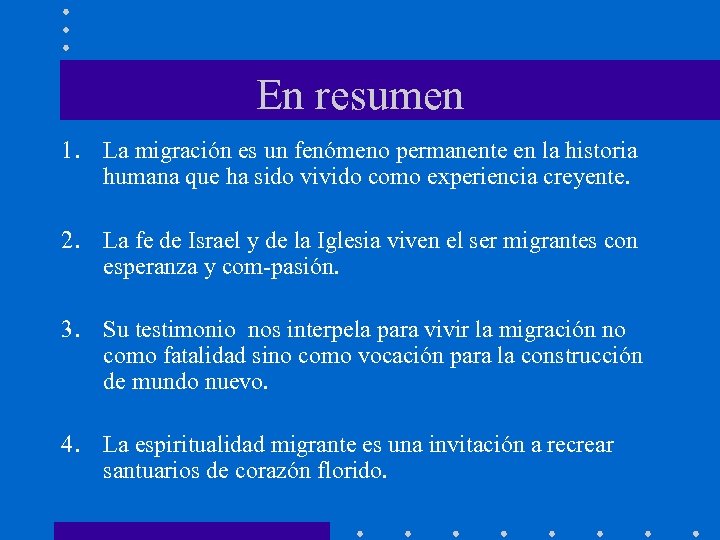 En resumen

1. La migración es un fenómeno permanente en la historia humana que ha sido vivido como experiencia creyente.

2. La fe de Israel y de la Iglesia viven el ser migrantes con esperanza y com-pasión.

3. Su testimonio nos interpela para vivir la migración no como fatalidad sino como vocación para la construcción de mundo nuevo.

4. La espiritualidad migrante es una invitación a recrear santuarios de corazón florido.